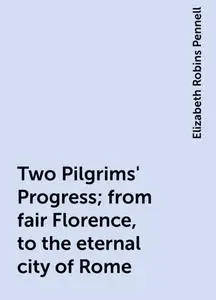 Elizabeth Robins Pennell

Two Pilgrims' Progress; from fair Florence, to the eternal city of Rome